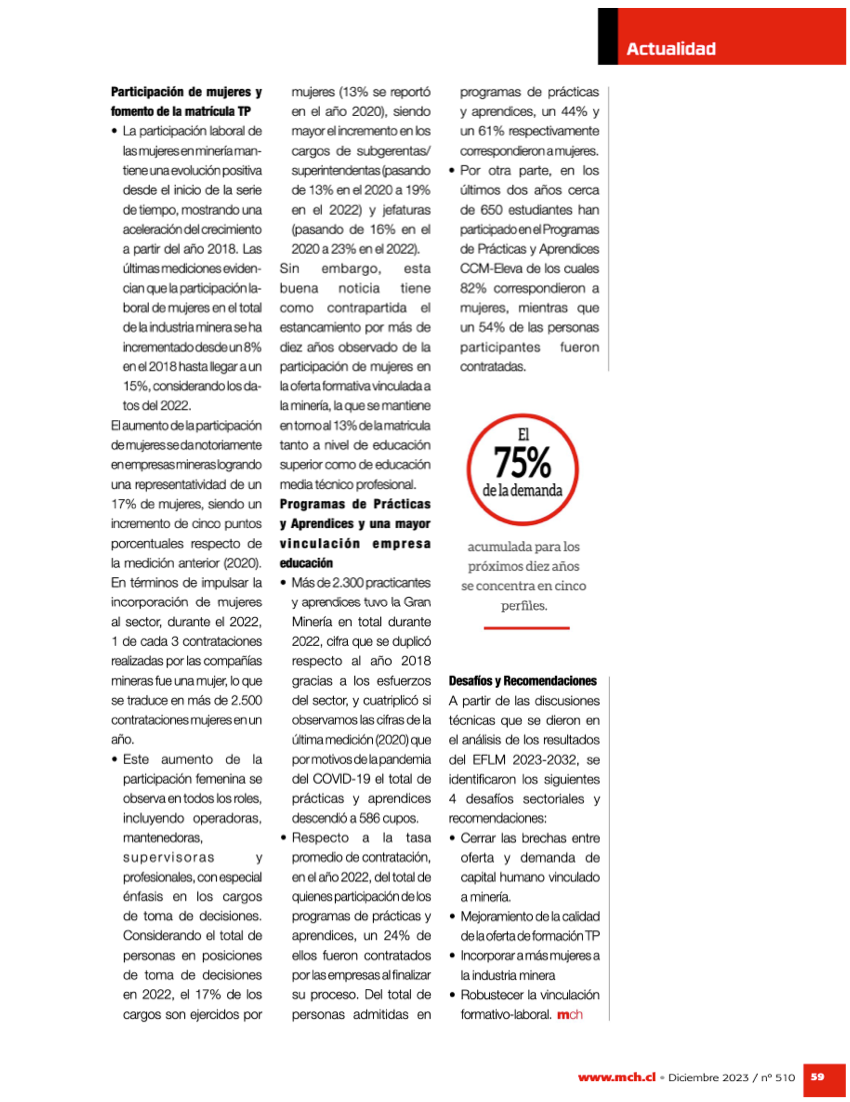 Actualidad

Participación de mujeres y fomento de la matrícula TP

• La participación laboral de las mujeres en minería mantiene una evolución positiva desde el inicio de la serie de tiempo, mostrando una aceleración del crecimiento a partir del año 2018. Las últimas mediciones evidencian que la participación laboral de mujeres en el total de la industria minera se ha incrementado desde un 8% en el 2018 hasta llegar a un 15%, considerando los datos del 2022.

El aumento de la participación de mujeres se da notoriamente en empresas mineras logrando una representatividad de un 17% de mujeres, siendo un incremento de cinco puntos porcentuales respecto de la medición anterior (2020). En términos de impulsar la incorporación de mujeres al sector, durante el 2022, 1 de cada 3 contrataciones realizadas por las compañías mineras fue una mujer, lo que se traduce en más de 2.500 contrataciones mujeres en un año.

• Este aumento de la participación femenina se observa en todos los roles, incluyendo operadoras, mantenedoras, supervisoras y profesionales, con especial énfasis en los cargos de toma de decisiones. Considerando el total de personas en posiciones de toma de decisiones en 2022, el 17% de los cargos son ejercidos por mujeres (13% se reportó en el año 2020), siendo mayor el incremento en los cargos de subgerentas/superintendentas (pasando de 13% en el 2020 a 19% en el 2022) y jefaturas (pasando de 16% en el 2020 a 23% en el 2022).

Sin embargo, esta buena noticia tiene como contrapartida el estancamiento por más de diez años observado de la participación de mujeres en la oferta formativa vinculada a la minería, la que se mantiene en torno al 13% de la matrícula tanto a nivel de educación superior como de educación media técnico profesional.

Programas de Prácticas y Aprendices y una mayor vinculación empresa educación

• Más de 2.300 practicantes y aprendices tuvo la Gran Minería en total durante 2022, cifra que se duplicó respecto al año 2018 gracias a los esfuerzos del sector, y cuatriplicó si observamos las cifras de la última medición (2020) que por motivos de la pandemia del COVID-19 el total de prácticas y aprendices descendió a 586 cupos.

• Respecto a la tasa promedio de contratación, en el año 2022, del total de quienes participación de los programas de prácticas y aprendices, un 24% de ellos fueron contratados por las empresas al finalizar su proceso. Del total de personas admitidas en programas de prácticas y aprendices, un 44% y un 61% respectivamente correspondieron a mujeres.

• Por otra parte, en los últimos dos años cerca de 650 estudiantes han participado en el Programas de Prácticas y Aprendices CCM-Eleva de los cuales 82% correspondieron a mujeres, mientras que un 54% de las personas participantes fueron contratadas.

El 75% de la demanda acumulada para los próximos diez años se concentra en cinco perfiles.

Desafíos y Recomendaciones

A partir de las discusiones técnicas que se dieron en el análisis de los resultados del EFLM 2023-2032, se identificaron los siguientes 4 desafíos sectoriales y recomendaciones:

• Cerrar las brechas entre oferta y demanda de capital humano vinculado a minería.
• Mejoramiento de la calidad de la oferta de formación TP
• Incorporar a más mujeres a la industria minera
• Robustecer la vinculación formativo-laboral. mch

www.mch.cl • Diciembre 2023 / nº 510 59